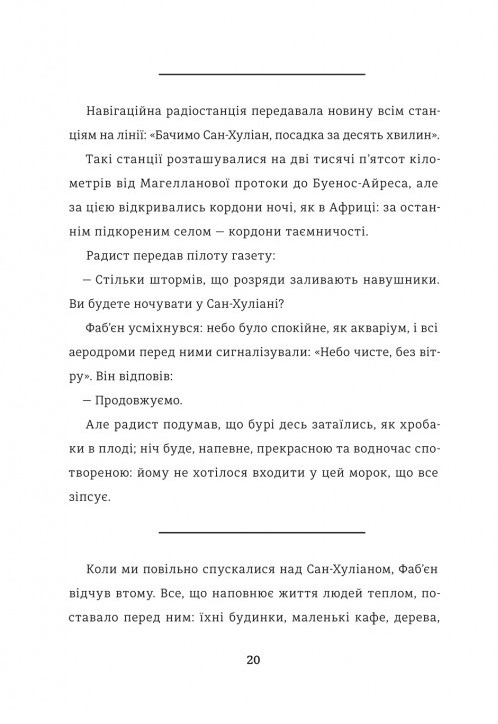 Навігаційна радіостанція передавала новину всім станціям на лінії: «Бачимо Сан-Хуліан, посадка за десять хвилин».

Такі станції розташувалися на дві тисячі п'ятсот кілометрів від Магелланової протоки до Буенос-Айреса, але за цією відкривались кордони ночі, як в Африці: за останнім підкореним селом — кордони таємничості.

Радист передав пілоту газету:

— Стільки штормів, що розряди заливають навушники. Ви будете ночувати у Сан-Хуліані?

Фаб'єн усміхнувся: небо було спокійне, як акваріум, і всі аеродроми перед ними сигналізували: «Небо чисте, без вітру». Він відповів:

— Продовжуємо.

Але радист подумав, що бурі десь затаїлись, як хробаки в плоді; ніч буде, напевне, прекрасною та водночас спотвореною: йому не хотілося входити у цей морок, що все зіпсує.

Коли ми повільно спускалися над Сан-Хуліаном, Фаб'єн відчув втому. Все, що наповнює життя людей теплом, поставало перед ним: їхні будинки, маленькі кафе, дерева,

20